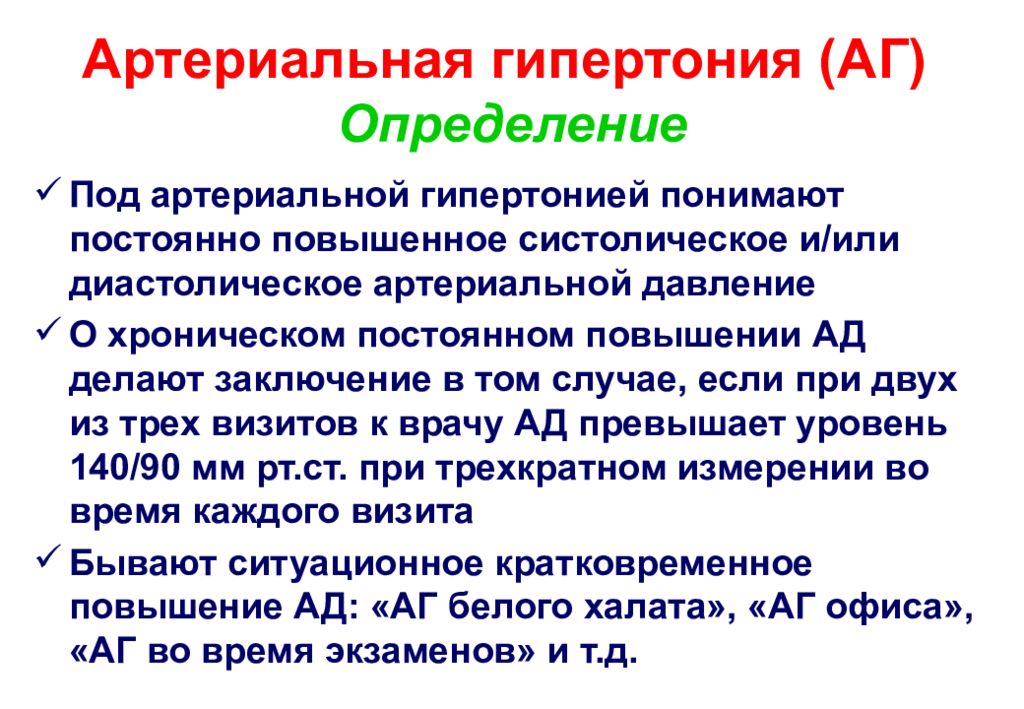 Артериальная гипертония (АГ)
Определение

✓ Под артериальной гипертонией понимают постоянно повышенное систолическое и/или диастолическое артериальной давление

✓ О хроническом постоянном повышении АД делают заключение в том случае, если при двух из трех визитов к врачу АД превышает уровень 140/90 мм рт.ст. при трехкратном измерении во время каждого визита

✓ Бывают ситуационное кратковременное повышение АД: «АГ белого халата», «АГ офиса», «АГ во время экзаменов» и т.д.